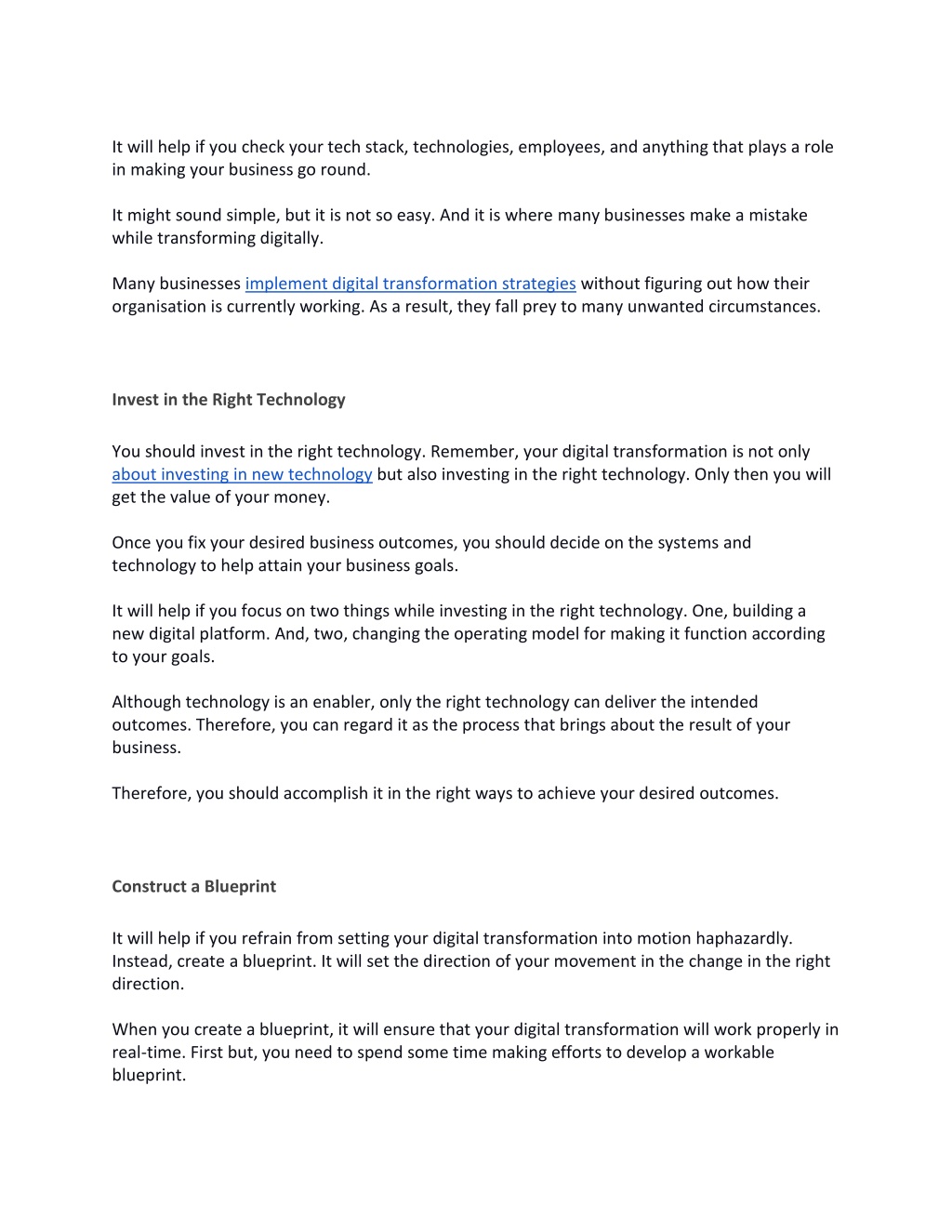 It will help if you check your tech stack, technologies, employees, and anything that plays a role in making your business go round.

It might sound simple, but it is not so easy. And it is where many businesses make a mistake while transforming digitally.

Many businesses implement digital transformation strategies without figuring out how their organisation is currently working. As a result, they fall prey to many unwanted circumstances.

Invest in the Right Technology

You should invest in the right technology. Remember, your digital transformation is not only about investing in new technology but also investing in the right technology. Only then you will get the value of your money.

Once you fix your desired business outcomes, you should decide on the systems and technology to help attain your business goals.

It will help if you focus on two things while investing in the right technology. One, building a new digital platform. And, two, changing the operating model for making it function according to your goals.

Although technology is an enabler, only the right technology can deliver the intended outcomes. Therefore, you can regard it as the process that brings about the result of your business.

Therefore, you should accomplish it in the right ways to achieve your desired outcomes.

Construct a Blueprint

It will help if you refrain from setting your digital transformation into motion haphazardly. Instead, create a blueprint. It will set the direction of your movement in the change in the right direction.

When you create a blueprint, it will ensure that your digital transformation will work properly in real-time. First but, you need to spend some time making efforts to develop a workable blueprint.